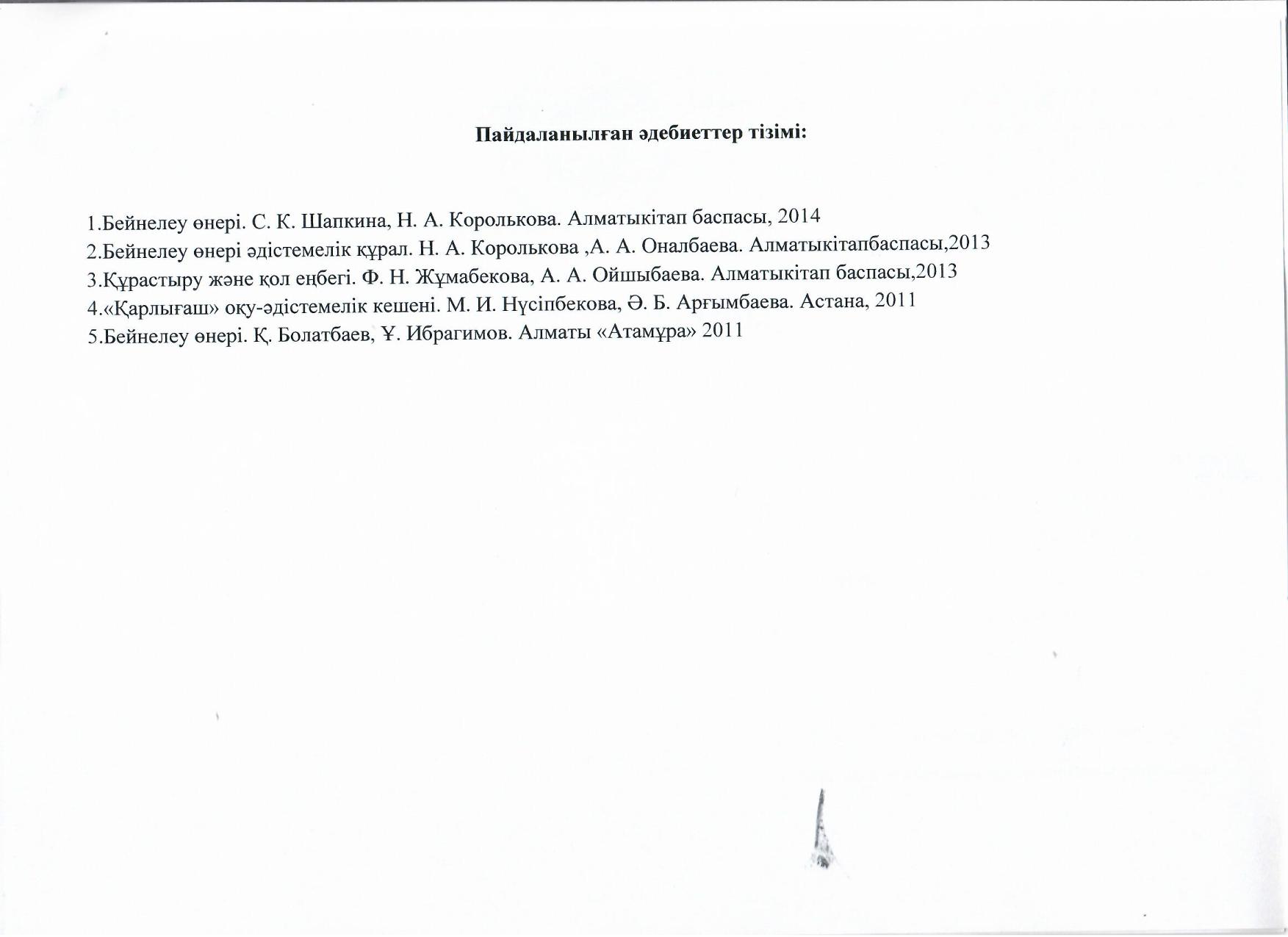 Пайдаланылған әдебиеттер тізімі:

1.Бейнелеу өнері. С. К. Шапкина, Н. А. Королькова. Алматыкітап баспасы, 2014
2.Бейнелеу өнері әдістемелік құрал. Н. А. Королькова ,А. А. Оналбаева. Алматыкітапбаспасы,2013
3.Құрастыру және қол еңбегі. Ф. Н. Жұмабекова, А. А. Ойшыбаева. Алматыкітап баспасы,2013
4.«Қарлығаш» оқу-әдістемелік кешені. М. И. Нүсіпбекова, Ә. Б. Арғымбаева. Астана, 2011
5.Бейнелеу өнері. Қ. Болатбаев, Ұ. Ибрагимов. Алматы «Атамұра» 2011